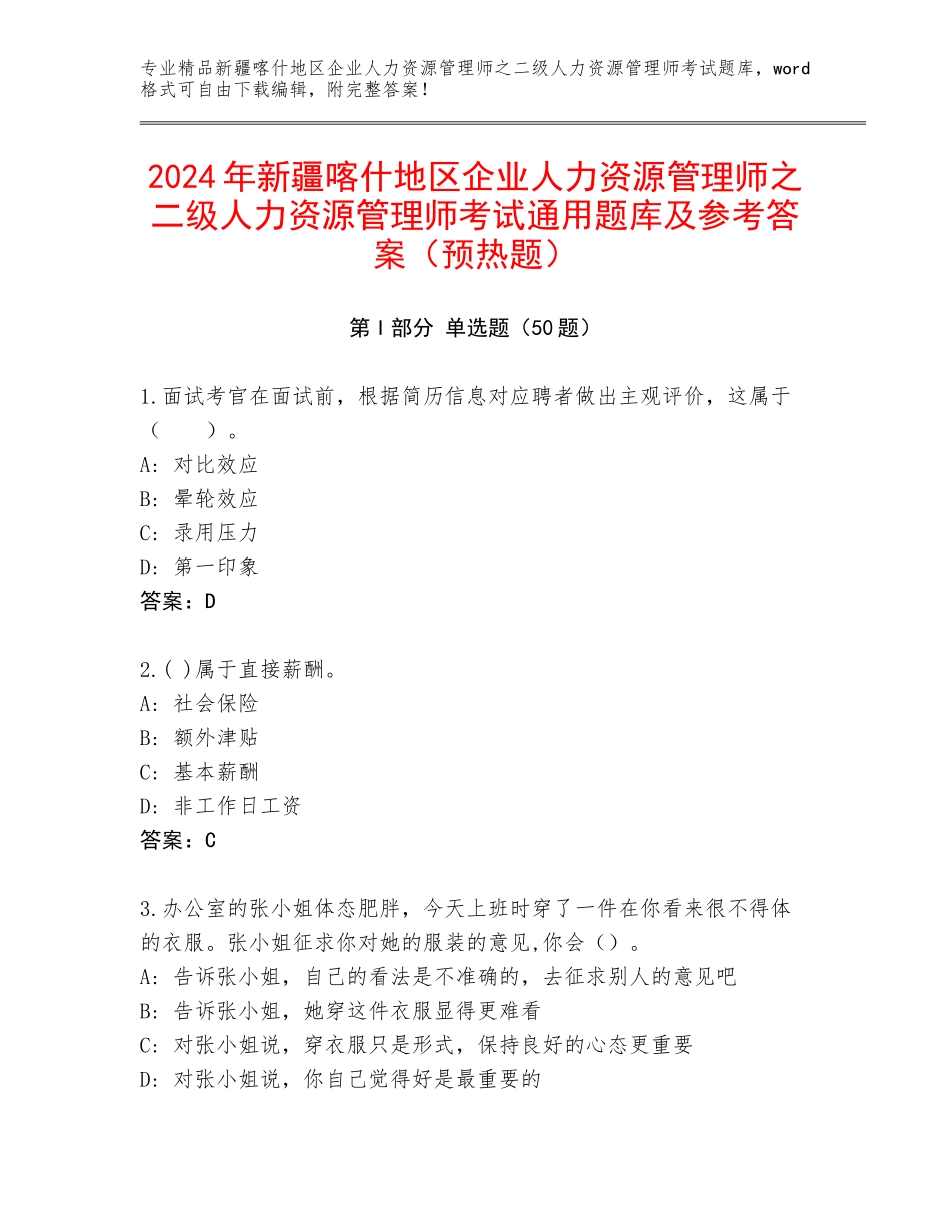 专业精品新疆喀什地区企业人力资源管理师之二级人力资源管理师考试题库，word格式可自由下载编辑，附完整答案！

2024年新疆喀什地区企业人力资源管理师之二级人力资源管理师考试通用题库及参考答案（预热题）

第Ⅰ部分 单选题（50题）

1.面试考官在面试前，根据简历信息对应聘者做出主观评价，这属于（　　）。
A：对比效应
B：晕轮效应
C：录用压力
D：第一印象
答案：D

2.( )属于直接薪酬。
A：社会保险
B：额外津贴
C：基本薪酬
D：非工作日工资
答案：C

3.办公室的张小姐体态肥胖，今天上班时穿了一件在你看来很不得体的衣服。张小姐征求你对她的服装的意见,你会（）。
A：告诉张小姐，自己的看法是不准确的，去征求别人的意见吧
B：告诉张小姐，她穿这件衣服显得更难看
C：对张小姐说，穿衣服只是形式，保持良好的心态更重要
D：对张小姐说，你自己觉得好是最重要的